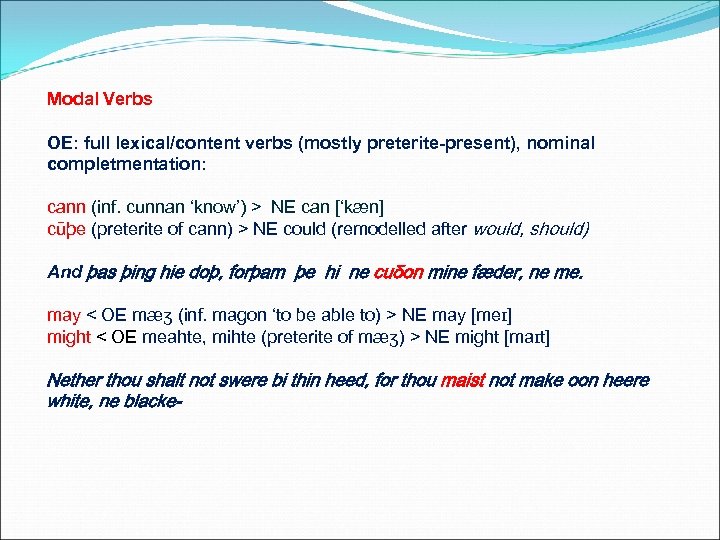 Modal Verbs

OE: full lexical/content verbs (mostly preterite-present), nominal completmentation:

cann (inf. cunnan ‘know’) > NE can [‘kæn]
cūþe (preterite of cann) > NE could (remodelled after would, should)

And þas þing hie doþ, forþam þe hi ne cuðon mine fæder, ne me.

may < OE mæʒ (inf. magon ‘to be able to) > NE may [meɪ]
might < OE meahte, mihte (preterite of mæʒ) > NE might [maɪt]

Nether thou shalt not swere bi thin heed, for thou maist not make oon heere white, ne blacke-